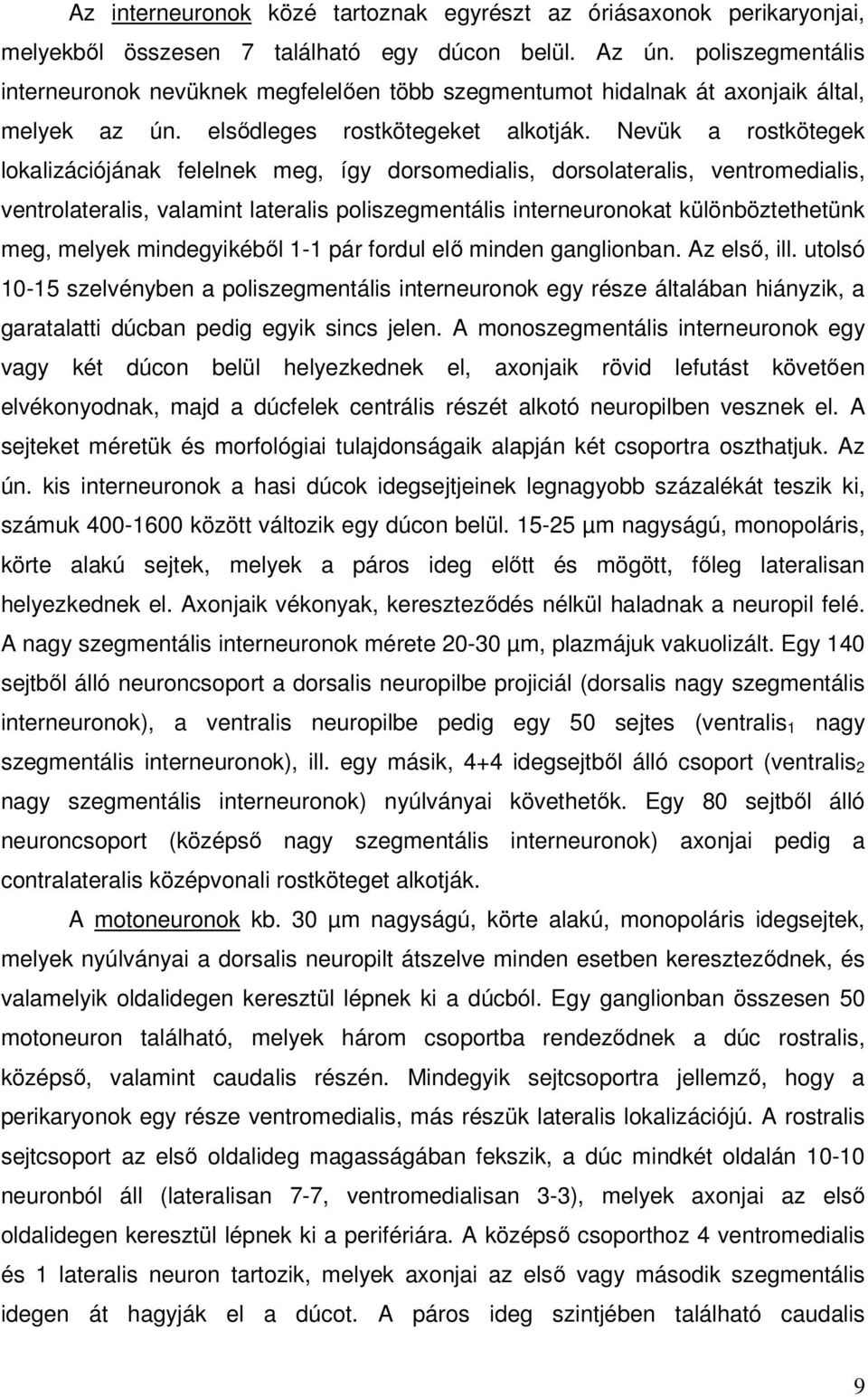 Az interneuronok közé tartoznak egyrészt az óriásaxonok perikaryonjai, melyekből összesen 7 található egy dúcon belül. Az ún. poliszegmentális interneuronok nevüknek megfelelően több szegmentumot hidalnak át axonjaik által, melyek az ún. elsődleges rostkötegeket alkotják. Nevük a rostkötegek lokalizációjának felelnek meg, így dorsomedialis, dorsolateralis, ventromedialis, ventrolateralis, valamint lateralis poliszegmentális interneuronokat különböztethetünk meg, melyek mindegyikéből 1-1 pár fordul elő minden ganglionban. Az első, ill. utolsó 10-15 szelvényben a poliszegmentális interneuronok egy része általában hiányzik, a garatalatti dúcban pedig egyik sincs jelen. A monoszegmentális interneuronok egy vagy két dúcon belül helyezkednek el, axonjaik rövid lefutást követően elvékonyodnak, majd a dúcfelek centrális részét alkotó neuropilben vesznek el. A sejteket méretük és morfológiai tulajdonságaik alapján két csoportra oszthatjuk. Az ún. kis interneuronok a hasi dúcok idegsejtjeinek legnagyobb százalékát teszik ki, számuk 400-1600 között változik egy dúcon belül. 15-25 µm nagyságú, monopoláris, körte alakú sejtek, melyek a páros ideg előtt és mögött, főleg lateralisan helyezkednek el. Axonjaik vékonyak, kereszteződés nélkül haladnak a neuropil felé. A nagy szegmentális interneuronok mérete 20-30 µm, plazmájuk vakuolizált. Egy 140 sejtből álló neuroncsoport a dorsalis neuropilbe projiciál (dorsalis nagy szegmentális interneuronok), a ventralis neuropilbe pedig egy 50 sejtes (ventralis$_1$ nagy szegmentális interneuronok), ill. egy másik, 4+4 idegsejtből álló csoport (ventralis$_2$ nagy szegmentális interneuronok) nyúlványai követhetők. Egy 80 sejtből álló neuroncsoport (középső nagy szegmentális interneuronok) axonjai pedig a contralateralis középvonali rostköteget alkotják.

A motoneuronok kb. 30 µm nagyságú, körte alakú, monopoláris idegsejtek, melyek nyúlványai a dorsalis neuropilt átszelve minden esetben kereszteződnek, és valamelyik oldalidegen keresztül lépnek ki a dúcból. Egy ganglionban összesen 50 motoneuron található, melyek három csoportba rendeződnek a dúc rostralis, középső, valamint caudalis részén. Mindegyik sejtcsoportra jellemző, hogy a perikaryonok egy része ventromedialis, más részük lateralis lokalizációjú. A rostralis sejtcsoport az első oldalideg magasságában fekszik, a dúc mindkét oldalán 10-10 neuronból áll (lateralisan 7-7, ventromedialisan 3-3), melyek axonjai az első oldalidegen keresztül lépnek ki a perifériára. A középső csoporthoz 4 ventromedialis és 1 lateralis neuron tartozik, melyek axonjai az első vagy második szegmentális idegen át hagyják el a dúcot. A páros ideg szintjében található caudalis

9